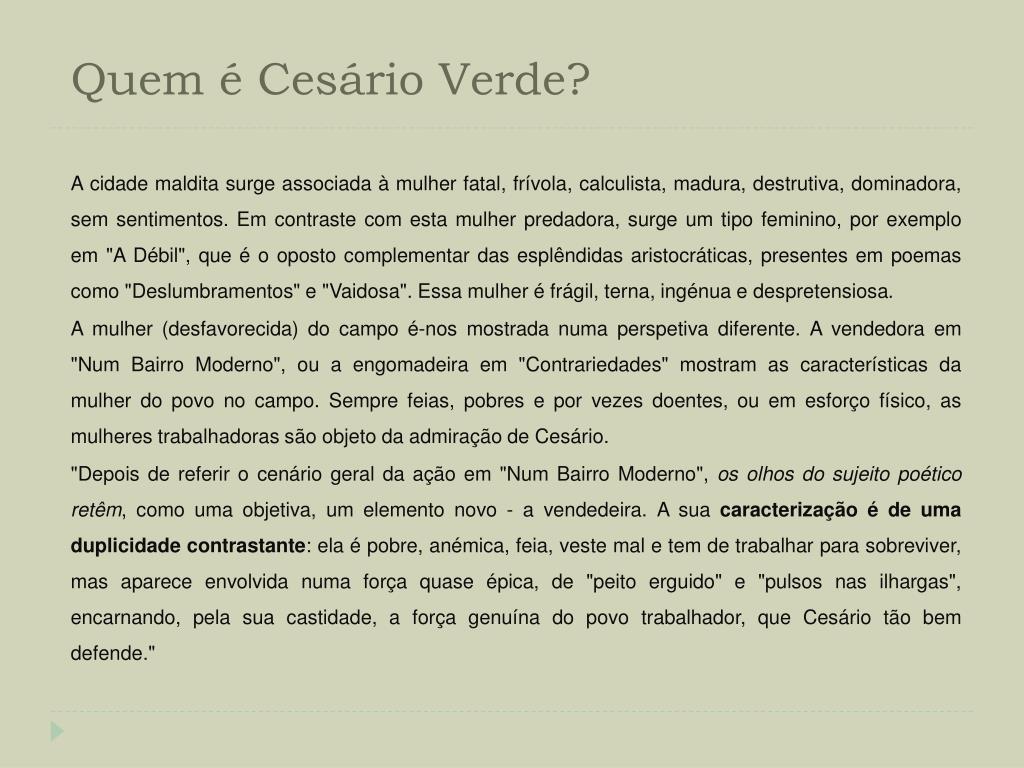 Quem é Cesário Verde?

A cidade maldita surge associada à mulher fatal, frívola, calculista, madura, destrutiva, dominadora, sem sentimentos. Em contraste com esta mulher predadora, surge um tipo feminino, por exemplo em "A Débil", que é o oposto complementar das esplêndidas aristocráticas, presentes em poemas como "Deslumbramentos" e "Vaidosa". Essa mulher é frágil, terna, ingénua e despretensiosa.

A mulher (desfavorecida) do campo é-nos mostrada numa perspetiva diferente. A vendedora em "Num Bairro Moderno", ou a engomadeira em "Contrariedades" mostram as características da mulher do povo no campo. Sempre feias, pobres e por vezes doentes, ou em esforço físico, as mulheres trabalhadoras são objeto da admiração de Cesário.

"Depois de referir o cenário geral da ação em "Num Bairro Moderno", os olhos do sujeito poético retêm, como uma objetiva, um elemento novo - a vendedeira. A sua caracterização é de uma duplicidade contrastante: ela é pobre, anémica, feia, veste mal e tem de trabalhar para sobreviver, mas aparece envolvida numa força quase épica, de "peito erguido" e "pulsos nas ilhargas", encarnando, pela sua castidade, a força genuína do povo trabalhador, que Cesário tão bem defende."